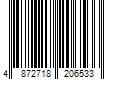 4 872718 206533